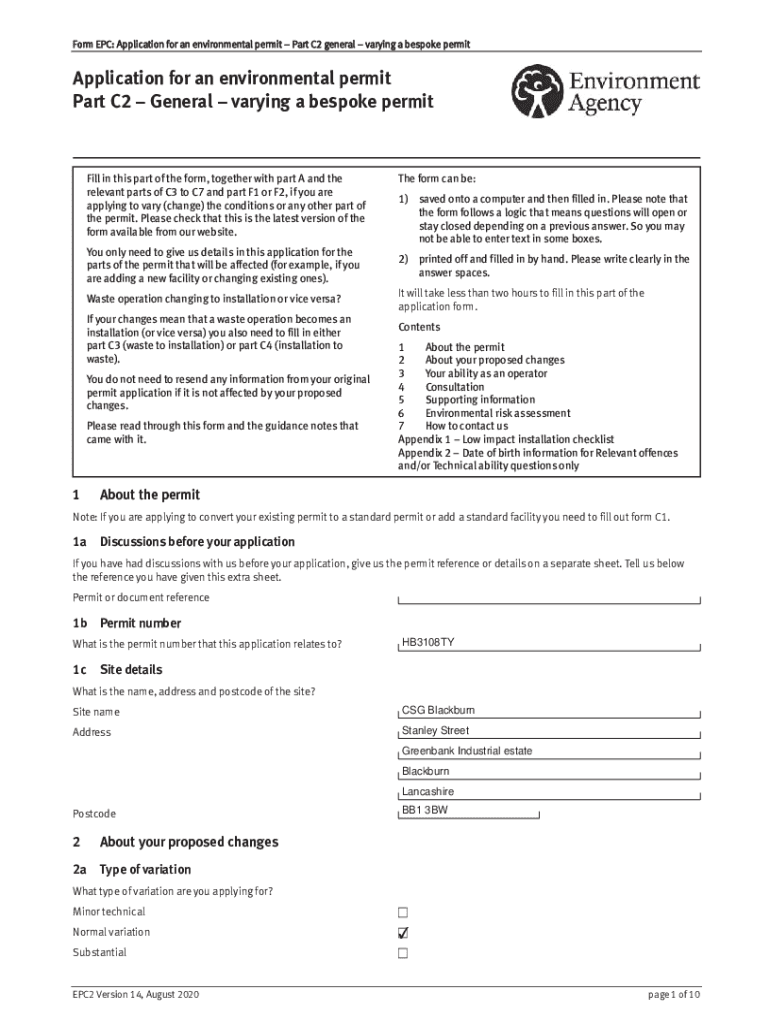 Form EPC: Application for an environmental permit – Part C2 general – varying a bespoke permit

Application for an environmental permit
Part C2 – General – varying a bespoke permit

Environment Agency

Fill in this part of the form, together with part A and the relevant parts of C3 to C7 and part F1 or F2, if you are applying to vary (change) the conditions or any other part of the permit. Please check that this is the latest version of the form available from our website.

You only need to give us details in this application for the parts of the permit that will be affected (for example, if you are adding a new facility or changing existing ones).

Waste operation changing to installation or vice versa?

If your changes mean that a waste operation becomes an installation (or vice versa) you also need to fill in either part C3 (waste to installation) or part C4 (installation to waste).

You do not need to resend any information from your original permit application if it is not affected by your proposed changes.

Please read through this form and the guidance notes that came with it.

The form can be:

1) saved onto a computer and then filled in. Please note that the form follows a logic that means questions will open or stay closed depending on a previous answer. So you may not be able to enter text in some boxes.

2) printed off and filled in by hand. Please write clearly in the answer spaces.

It will take less than two hours to fill in this part of the application form.

Contents

1 About the permit
2 About your proposed changes
3 Your ability as an operator
4 Consultation
5 Supporting information
6 Environmental risk assessment
7 How to contact us
Appendix 1 – Low impact installation checklist
Appendix 2 – Date of birth information for Relevant offences and/or Technical ability questions only

1 About the permit

Note: If you are applying to convert your existing permit to a standard permit or add a standard facility you need to fill out form C1.

1a Discussions before your application

If you have had discussions with us before your application, give us the permit reference or details on a separate sheet. Tell us below the reference you have given this extra sheet.

Permit or document reference

1b Permit number

What is the permit number that this application relates to? HB3108TY

1c Site details

What is the name, address and postcode of the site?

Site name CSG Blackburn

Address Stanley Street
Greenbank Industrial estate
Blackburn
Lancashire

Postcode BB1 3BW

2 About your proposed changes

2a Type of variation

What type of variation are you applying for?

Minor technical ☐
Normal variation ☑
Substantial ☐

EPC2 Version 14, August 2020

page 1 of 10